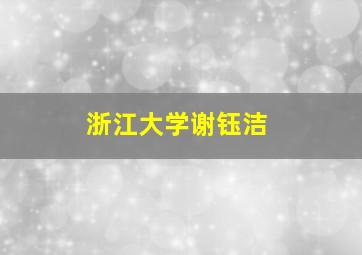 浙江大学谢钰洁